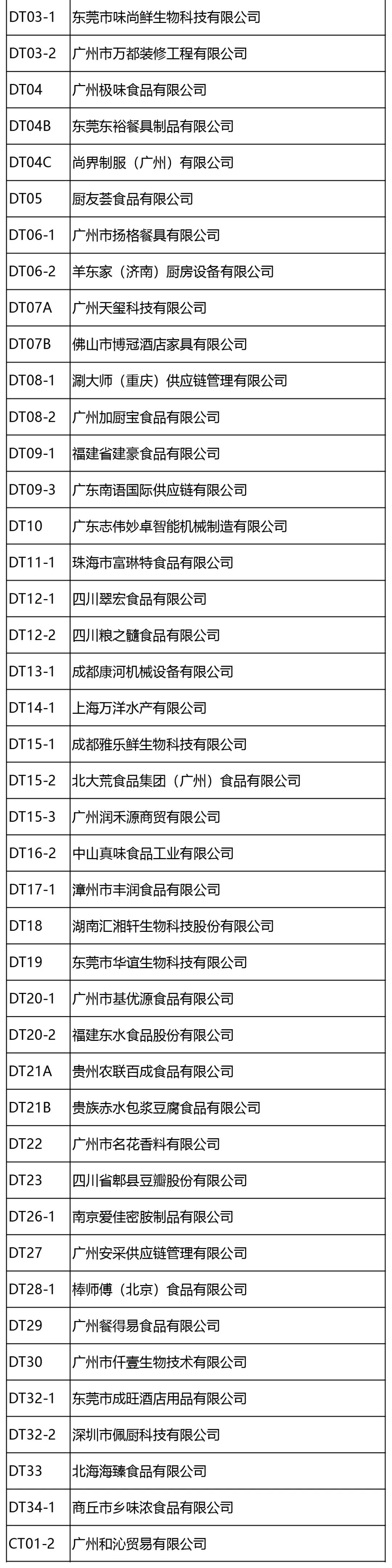 | DT03-1 | 东莞市味尚鲜生物科技有限公司 |
|---|---|
| DT03-2 | 广州市万都装修工程有限公司 |
| DT04 | 广州极味食品有限公司 |
| DT04B | 东莞东裕餐具制品有限公司 |
| DT04C | 尚界制服（广州）有限公司 |
| DT05 | 厨友荟食品有限公司 |
| DT06-1 | 广州市扬格餐具有限公司 |
| DT06-2 | 羊东家（济南）厨房设备有限公司 |
| DT07A | 广州天玺科技有限公司 |
| DT07B | 佛山市博冠酒店家具有限公司 |
| DT08-1 | 涮大师（重庆）供应链管理有限公司 |
| DT08-2 | 广州加厨宝食品有限公司 |
| DT09-1 | 福建省建豪食品有限公司 |
| DT09-3 | 广东南语国际供应链有限公司 |
| DT10 | 广东志伟妙卓智能机械制造有限公司 |
| DT11-1 | 珠海市富琳特食品有限公司 |
| DT12-1 | 四川翠宏食品有限公司 |
| DT12-2 | 四川粮之髓食品有限公司 |
| DT13-1 | 成都康河机械设备有限公司 |
| DT14-1 | 上海万洋水产有限公司 |
| DT15-1 | 成都雅乐鲜生物科技有限公司 |
| DT15-2 | 北大荒食品集团（广州）食品有限公司 |
| DT15-3 | 广州润禾源商贸有限公司 |
| DT16-2 | 中山真味食品工业有限公司 |
| DT17-1 | 漳州市丰润食品有限公司 |
| DT18 | 湖南汇湘轩生物科技股份有限公司 |
| DT19 | 东莞市华谊生物科技有限公司 |
| DT20-1 | 广州市基优源食品有限公司 |
| DT20-2 | 福建东水食品股份有限公司 |
| DT21A | 贵州农联百成食品有限公司 |
| DT21B | 贵族赤水包浆豆腐食品有限公司 |
| DT22 | 广州市名花香料有限公司 |
| DT23 | 四川省郫县豆瓣股份有限公司 |
| DT26-1 | 南京爱佳密胺制品有限公司 |
| DT27 | 广州安采供应链管理有限公司 |
| DT28-1 | 棒师傅（北京）食品有限公司 |
| DT29 | 广州餐得易食品有限公司 |
| DT30 | 广州市仟壹生物技术有限公司 |
| DT32-1 | 东莞市成旺酒店用品有限公司 |
| DT32-2 | 深圳市佩厨科技有限公司 |
| DT33 | 北海海臻食品有限公司 |
| DT34-1 | 商丘市乡味浓食品有限公司 |
| CT01-2 | 广州和沁贸易有限公司 |